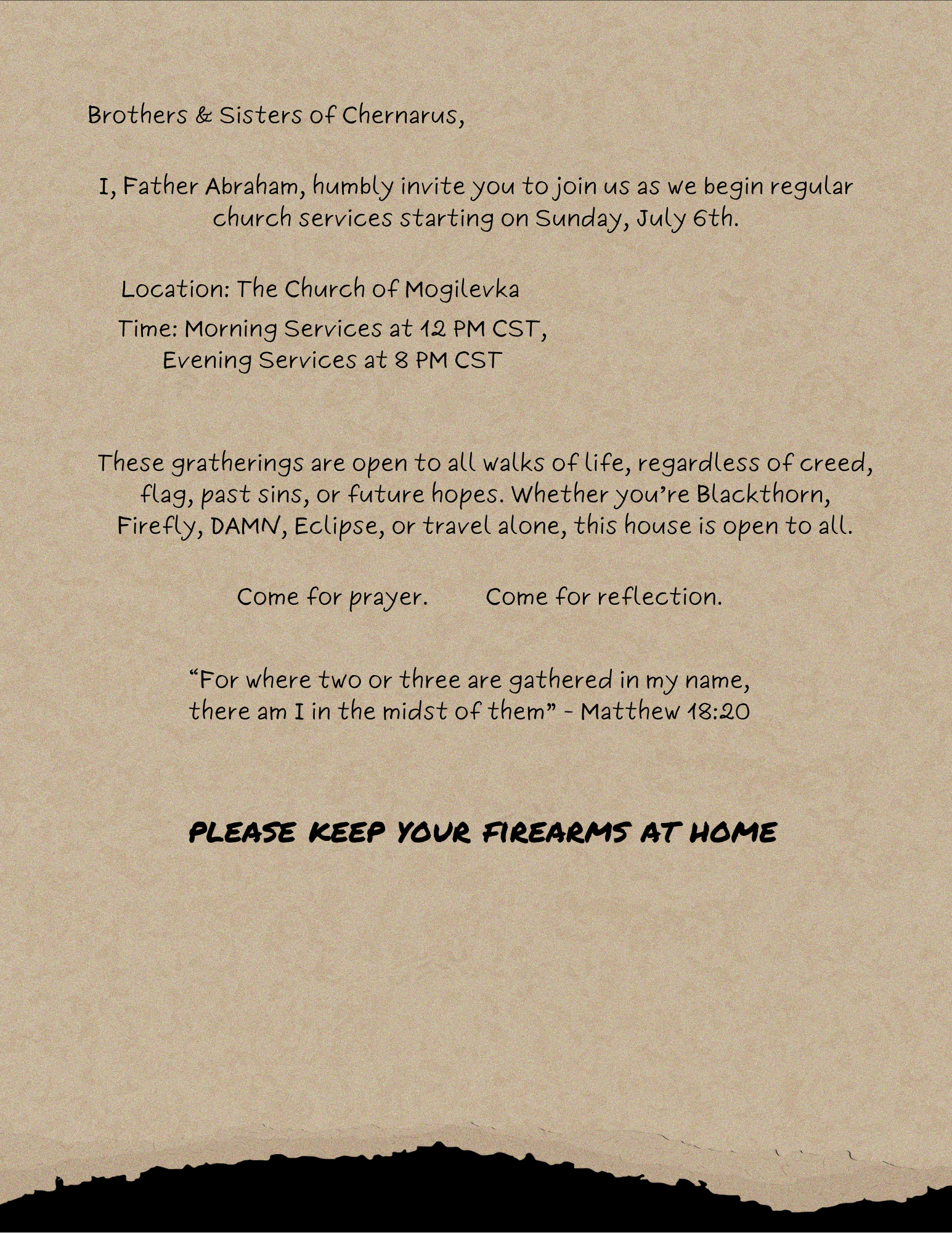 Brothers & Sisters of Chernarus,

I, Father Abraham, humbly invite you to join us as we begin regular church services starting on Sunday, July 6th.

Location: The Church of Mogilevka

Time: Morning Services at 12 PM CST,
Evening Services at 8 PM CST

These gratherings are open to all walks of life, regardless of creed, flag, past sins, or future hopes. Whether you're Blackthorn, Firefly, DAMN, Eclipse, or travel alone, this house is open to all.

Come for prayer. Come for reflection.

"For where two or three are gathered in my name, there am I in the midst of them" - Matthew 18:20

PLEASE KEEP YOUR FIREARMS AT HOME